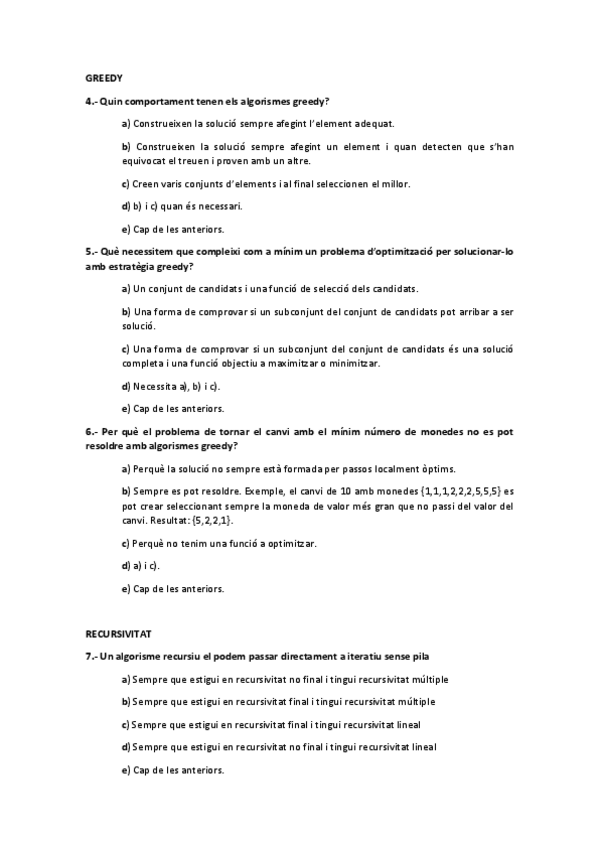 GREEDY

4.- Quin comportament tenen els algorismes greedy?

a) Construeixen la solució sempre afegint l'element adequat.

b) Construeixen la solució sempre afegint un element i quan detecten que s'han equivocat el treuen i proven amb un altre.

c) Creen varis conjunts d'elements i al final seleccionen el millor.

d) b) i c) quan és necessari.

e) Cap de les anteriors.

5.- Què necessitem que compleixi com a mínim un problema d'optimització per solucionar-lo amb estratègia greedy?

a) Un conjunt de candidats i una funció de selecció dels candidats.

b) Una forma de comprovar si un subconjunt del conjunt de candidats pot arribar a ser solució.

c) Una forma de comprovar si un subconjunt del conjunt de candidats és una solució completa i una funció objectiu a maximitzar o minimitzar.

d) Necessita a), b) i c).

e) Cap de les anteriors.

6.- Per què el problema de tornar el canvi amb el mínim número de monedes no es pot resoldre amb algorismes greedy?

a) Perquè la solució no sempre està formada per passos localment òptims.

b) Sempre es pot resoldre. Exemple, el canvi de 10 amb monedes {1,1,1,2,2,2,5,5,5} es pot crear seleccionant sempre la moneda de valor més gran que no passi del valor del canvi. Resultat: {5,2,2,1}.

c) Perquè no tenim una funció a optimitzar.

d) a) i c).

e) Cap de les anteriors.

RECURSIVITAT

7.- Un algorisme recursiu el podem passar directament a iteratiu sense pila

a) Sempre que estigui en recursivitat no final i tingui recursivitat múltiple

b) Sempre que estigui en recursivitat final i tingui recursivitat múltiple

c) Sempre que estigui en recursivitat final i tingui recursivitat lineal

d) Sempre que estigui en recursivitat no final i tingui recursivitat lineal

e) Cap de les anteriors.